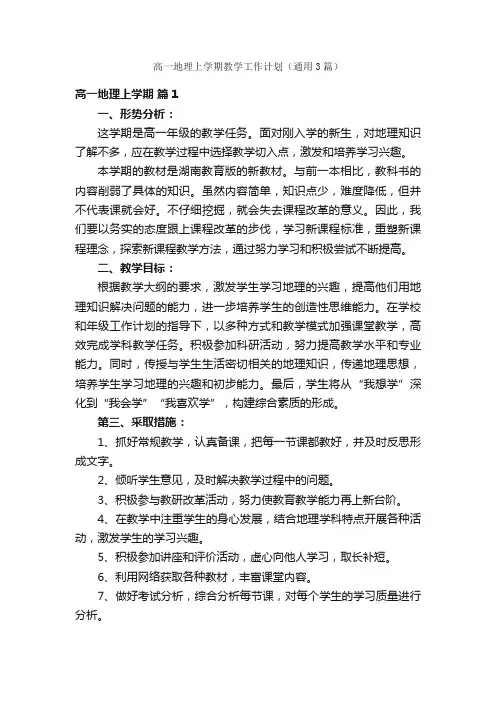 高一地理上学期教学工作计划（通用3篇）

高一地理上学期 篇1

一、形势分析：

这学期是高一年级的教学任务。面对刚入学的新生，对地理知识了解不多，应在教学过程中选择教学切入点，激发和培养学习兴趣。

本学期的教材是湖南教育版的新教材。与前一本相比，教科书的内容削弱了具体的知识。虽然内容简单，知识点少，难度降低，但并不代表课就会好。不仔细挖掘，就会失去课程改革的意义。因此，我们要以务实的态度跟上课程改革的步伐，学习新课程标准，重塑新课程理念，探索新课程教学方法，通过努力学习和积极尝试不断提高。

二、教学目标：

根据教学大纲的要求，激发学生学习地理的兴趣，提高他们用地理知识解决问题的能力，进一步培养学生的创造性思维能力。在学校和年级工作计划的指导下，以多种方式和教学模式加强课堂教学，高效完成学科教学任务。积极参加科研活动，努力提高教学水平和专业能力。同时，传授与学生生活密切相关的地理知识，传递地理思想，培养学生学习地理的兴趣和初步能力。最后，学生将从“我想学”深化到“我会学”“我喜欢学”，构建综合素质的形成。

第三、采取措施：

1、抓好常规教学，认真备课，把每一节课都教好，并及时反思形成文字。

2、倾听学生意见，及时解决教学过程中的问题。

3、积极参与教研改革活动，努力使教育教学能力再上新台阶。

4、在教学中注重学生的身心发展，结合地理学科特点开展各种活动，激发学生的学习兴趣。

5、积极参加讲座和评价活动，虚心向他人学习，取长补短。

6、利用网络获取各种教材，丰富课堂内容。

7、做好考试分析，综合分析每节课，对每个学生的学习质量进行分析。